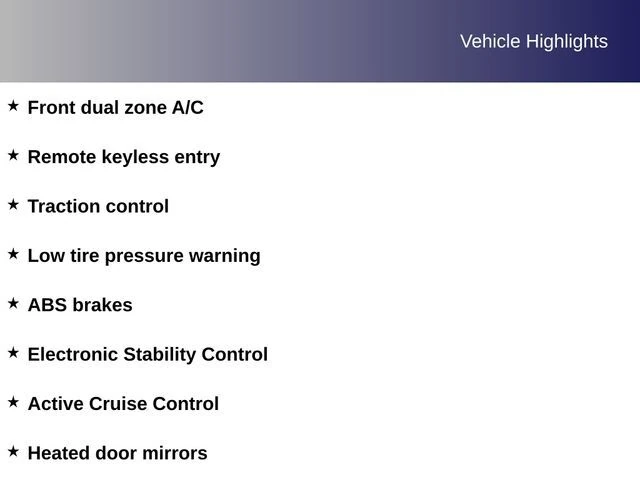 Vehicle Highlights

★ Front dual zone A/C

★ Remote keyless entry

★ Traction control

★ Low tire pressure warning

★ ABS brakes

★ Electronic Stability Control

★ Active Cruise Control

★ Heated door mirrors